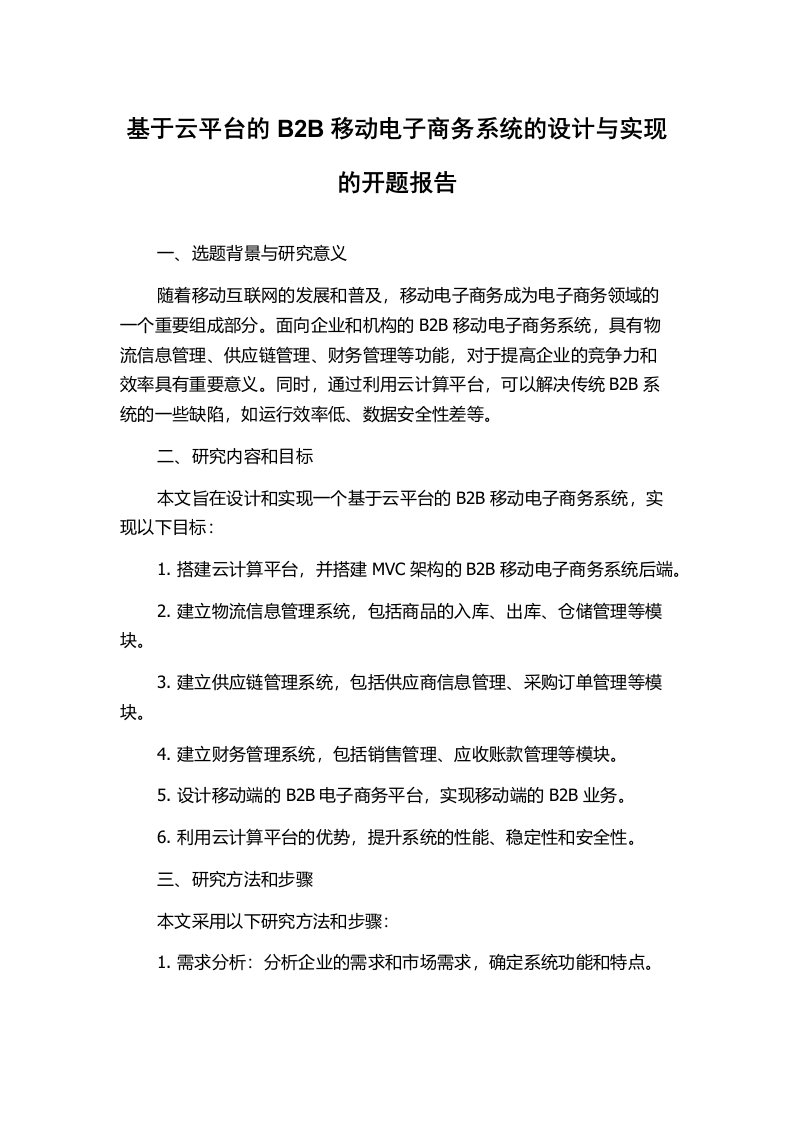 基于云平台的 B2B 移动电子商务系统的设计与实现的开题报告

一、选题背景与研究意义

随着移动互联网的发展和普及，移动电子商务成为电子商务领域的一个重要组成部分。面向企业和机构的 B2B 移动电子商务系统，具有物流信息管理、供应链管理、财务管理等功能，对于提高企业的竞争力和效率具有重要意义。同时，通过利用云计算平台，可以解决传统 B2B 系统的一些缺陷，如运行效率低、数据安全性差等。

二、研究内容和目标

本文旨在设计和实现一个基于云平台的 B2B 移动电子商务系统，实现以下目标：

1. 搭建云计算平台，并搭建 MVC 架构的 B2B 移动电子商务系统后端。

2. 建立物流信息管理系统，包括商品的入库、出库、仓储管理等模块。

3. 建立供应链管理系统，包括供应商信息管理、采购订单管理等模块。

4. 建立财务管理系统，包括销售管理、应收账款管理等模块。

5. 设计移动端的 B2B 电子商务平台，实现移动端的 B2B 业务。

6. 利用云计算平台的优势，提升系统的性能、稳定性和安全性。

三、研究方法和步骤

本文采用以下研究方法和步骤：

1. 需求分析：分析企业的需求和市场需求，确定系统功能和特点。